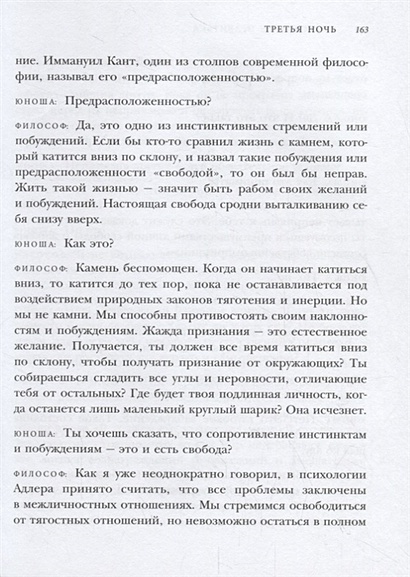 ТРЕТЬЯ НОЧЬ 163

ние. Иммануил Кант, один из столпов современной философии, называл его «предрасположенностью».

ЮНОША: Предрасположенностью?

ФИЛОСОФ: Да, это одно из инстинктивных стремлений или побуждений. Если бы кто-то сравнил жизнь с камнем, который катится вниз по склону, и назвал такие побуждения или предрасположенности «свободой», то он был бы неправ. Жить такой жизнью — значит быть рабом своих желаний и побуждений. Настоящая свобода сродни выталкиванию себя снизу вверх.

ЮНОША: Как это?

ФИЛОСОФ: Камень беспомощен. Когда он начинает катиться вниз, то катится до тех пор, пока не останавливается под воздействием природных законов тяготения и инерции. Но мы не камни. Мы способны противостоять своим наклонностям и побуждениям. Жажда признания — это естественное желание. Получается, ты должен все время катиться вниз по склону, чтобы получать признание от окружающих? Ты собираешься сгладить все углы и неровности, отличающие тебя от остальных? Где будет твоя подлинная личность, когда останется лишь маленький круглый шарик? Она исчезнет.

ЮНОША: Ты хочешь сказать, что сопротивление инстинктам и побуждениям — это и есть свобода?

ФИЛОСОФ: Как я уже неоднократно говорил, в психологии Адлера принято считать, что все проблемы заключены в межличностных отношениях. Мы стремимся освободиться от тягостных отношений, но невозможно остаться в полном